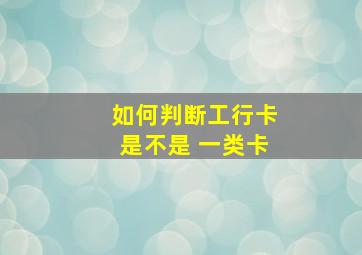 如何判断工行卡
是不是 一类卡